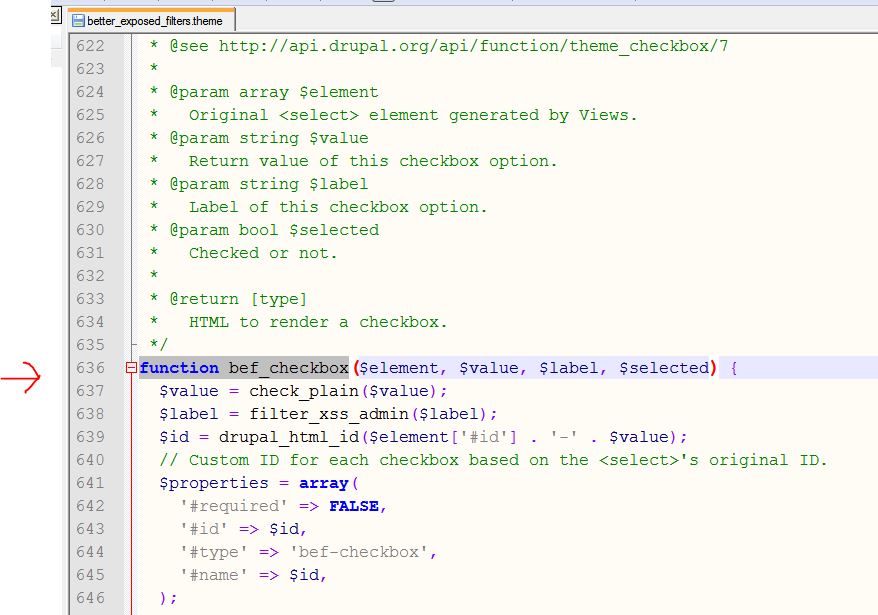 better_exposed_filters.theme

622 * @see http://api.drupal.org/api/function/theme_checkbox/7
623 *
624 * @param array $element
625 * Original <select> element generated by Views.
626 * @param string $value
627 * Return value of this checkbox option.
628 * @param string $label
629 * Label of this checkbox option.
630 * @param bool $selected
631 * Checked or not.
632 *
633 * @return [type]
634 * HTML to render a checkbox.
635 */
636 function bef_checkbox($element, $value, $label, $selected) {
637 $value = check_plain($value);
638 $label = filter_xss_admin($label);
639 $id = drupal_html_id($element['#id'] . '-' . $value);
640 // Custom ID for each checkbox based on the <select>'s original ID.
641 $properties = array(
642 '#required' => FALSE,
643 '#id' => $id,
644 '#type' => 'bef-checkbox',
645 '#name' => $id,
646 );